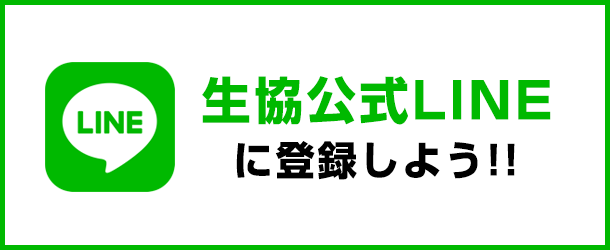 LINE

生協公式LINE
に登録しよう!!